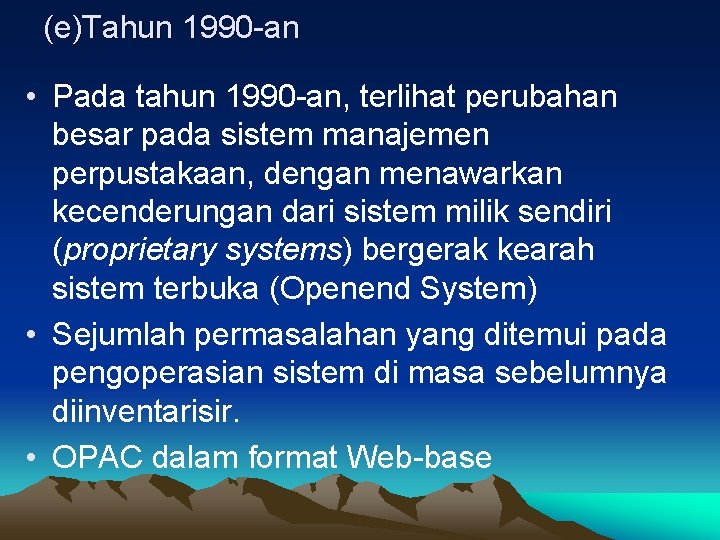 (e)Tahun 1990-an

• Pada tahun 1990-an, terlihat perubahan besar pada sistem manajemen perpustakaan, dengan menawarkan kecenderungan dari sistem milik sendiri (proprietary systems) bergerak kearah sistem terbuka (Openend System)
• Sejumlah permasalahan yang ditemui pada pengoperasian sistem di masa sebelumnya diinventarisir.
• OPAC dalam format Web-base